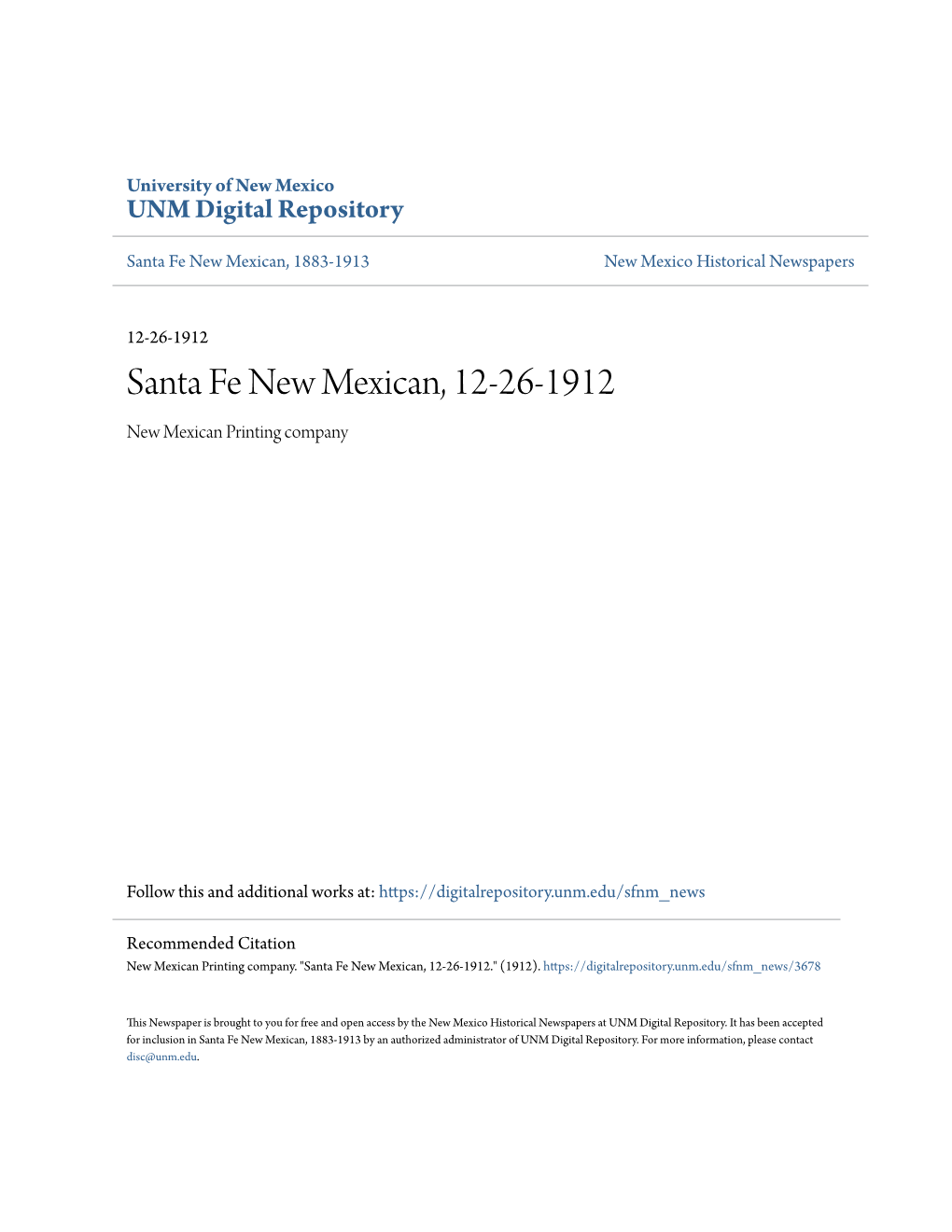 University of New Mexico
UNM Digital Repository

Santa Fe New Mexican, 1883-1913

New Mexico Historical Newspapers

12-26-1912

Santa Fe New Mexican, 12-26-1912

New Mexican Printing company

Follow this and additional works at: https://digitalrepository.unm.edu/sfnm_news

Recommended Citation
New Mexican Printing company. "Santa Fe New Mexican, 12-26-1912." (1912). https://digitalrepository.unm.edu/sfnm_news/3678

This Newspaper is brought to you for free and open access by the New Mexico Historical Newspapers at UNM Digital Repository. It has been accepted for inclusion in Santa Fe New Mexican, 1883-1913 by an authorized administrator of UNM Digital Repository. For more information, please contact disc@unm.edu.